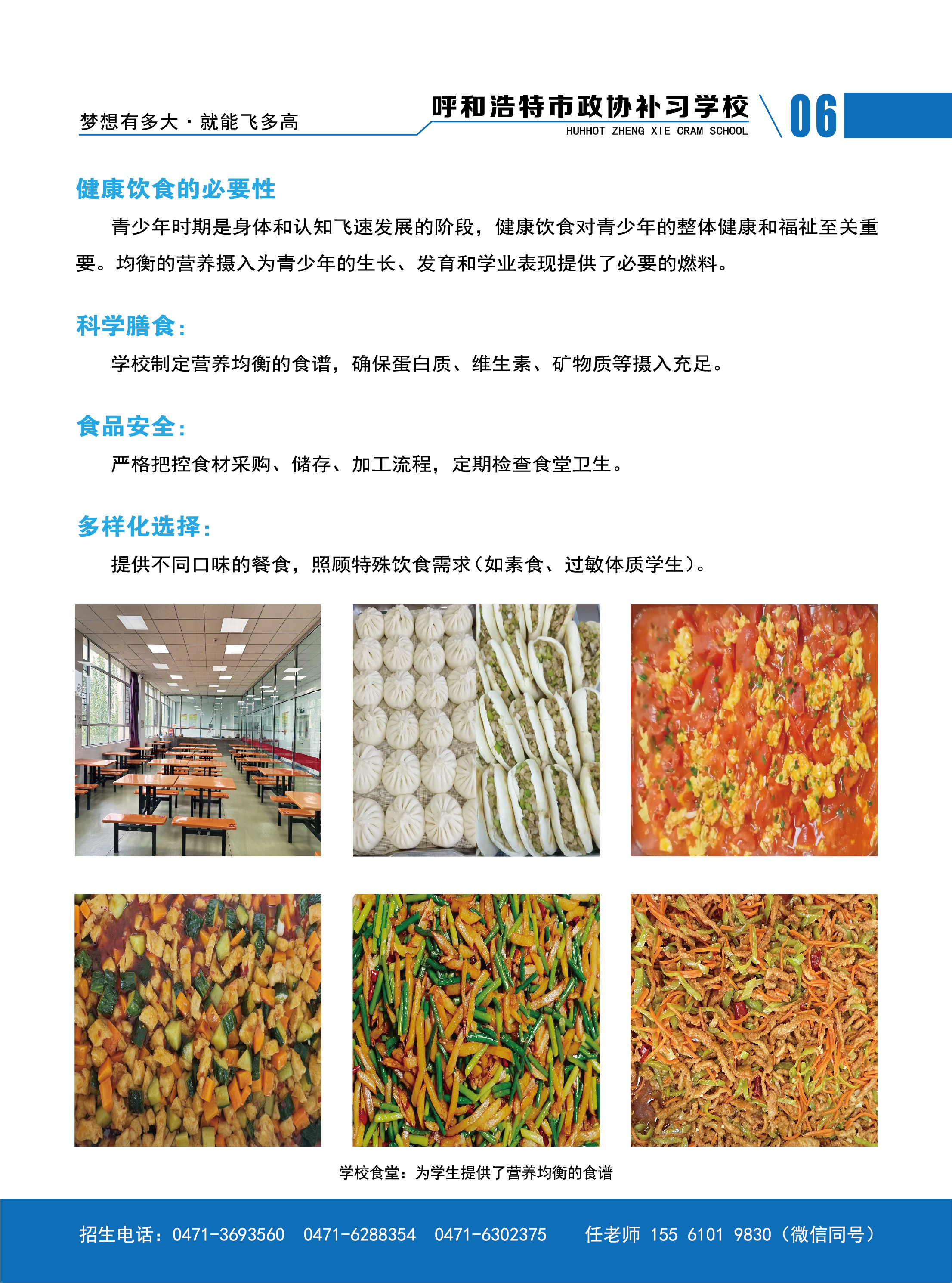 梦想有多大 · 就能飞多高

呼和浩特市政协补习学校
HUHHOT ZHENG XIE CRAM SCHOOL

06

健康饮食的必要性

青少年时期是身体和认知飞速发展的阶段，健康饮食对青少年的整体健康和福祉至关重要。均衡的营养摄入为青少年的生长、发育和学业表现提供了必要的燃料。

科学膳食：

学校制定营养均衡的食谱，确保蛋白质、维生素、矿物质等摄入充足。

食品安全：

严格把控食材采购、储存、加工流程，定期检查食堂卫生。

多样化选择：

提供不同口味的餐食，照顾特殊饮食需求（如素食、过敏体质学生）。

学校食堂：为学生提供了营养均衡的食谱

招生电话：0471-3693560　0471-6288354　0471-6302375　　任老师 155 6101 9830（微信同号）